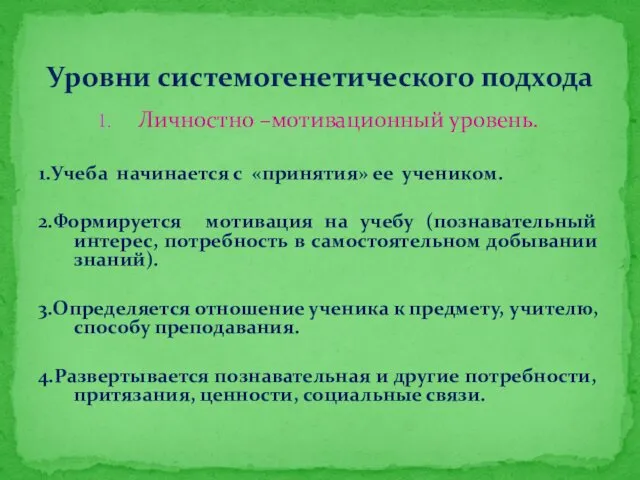 Уровни системогенетического подхода

1. Личностно –мотивационный уровень.

1.Учеба начинается с «принятия» ее учеником.

2.Формируется мотивация на учебу (познавательный интерес, потребность в самостоятельном добывании знаний).

3.Определяется отношение ученика к предмету, учителю, способу преподавания.

4.Развертывается познавательная и другие потребности, притязания, ценности, социальные связи.